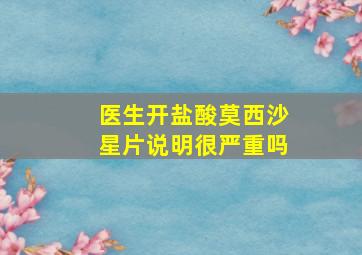 医生开盐酸莫西沙星片说明很严重吗